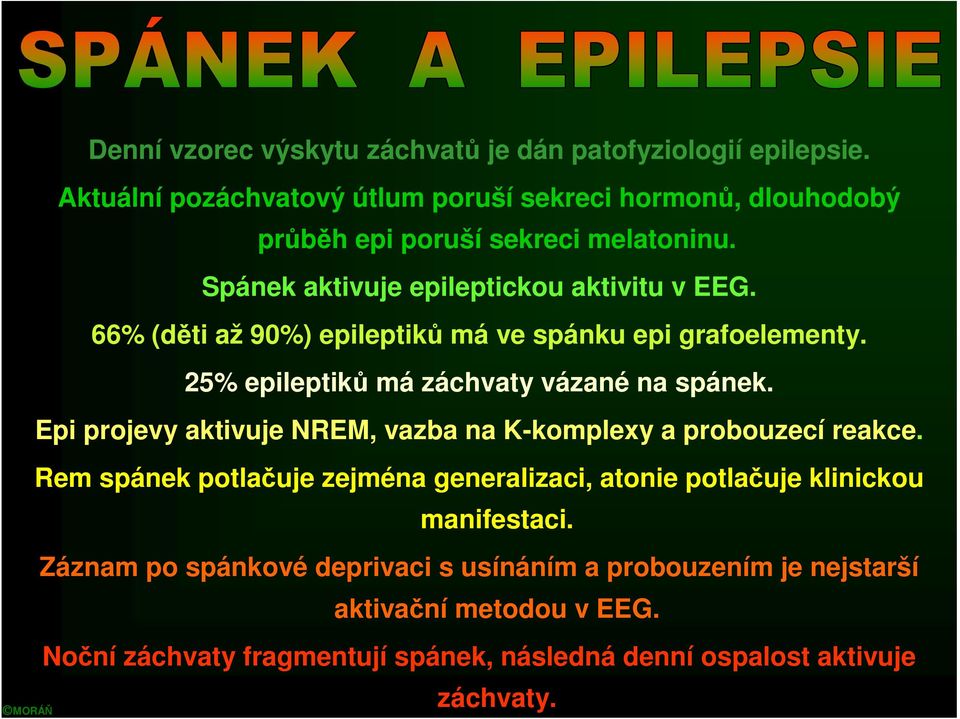 SPÁNEK A EPILEPSIE

Denní vzorec výskytu záchvatů je dán patofyziologií epilepsie.

Aktuální pozáchvatový útlum poruší sekreci hormonů, dlouhodobý průběh epi poruší sekreci melatoninu.

Spánek aktivuje epileptickou aktivitu v EEG.

66% (děti až 90%) epileptiků má ve spánku epi grafoelementy.

25% epileptiků má záchvaty vázané na spánek.

Epi projevy aktivuje NREM, vazba na K-komplexy a probouzecí reakce.

Rem spánek potlačuje zejména generalizaci, atonie potlačuje klinickou manifestaci.

Záznam po spánkové deprivaci s usínáním a probouzením je nejstarší aktivační metodou v EEG.

Noční záchvaty fragmentují spánek, následná denní ospalost aktivuje záchvaty.

©MORÁŇ